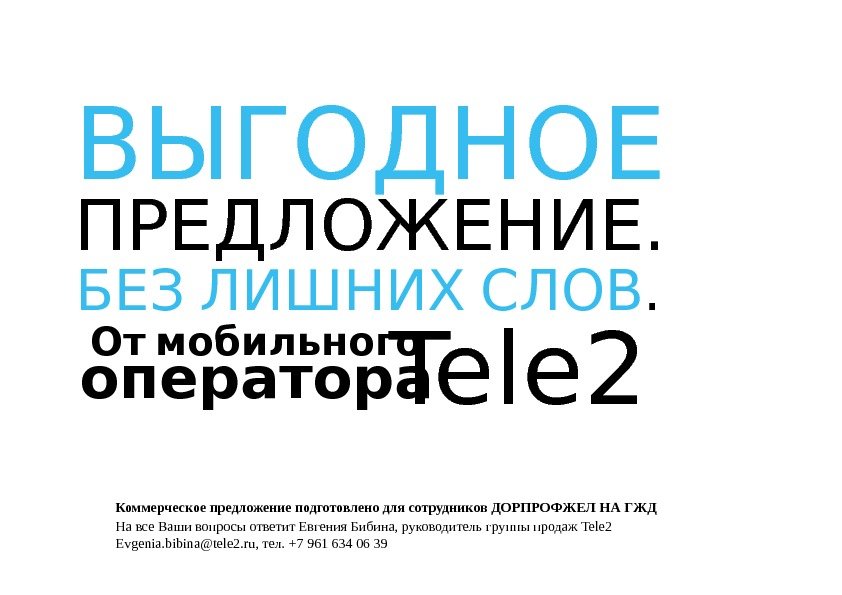 ВЫГОДНОЕ
ПРЕДЛОЖЕНИЕ.
БЕЗ ЛИШНИХ СЛОВ.
От мобильного оператора Tele2

Коммерческое предложение подготовлено для сотрудников ДОРПРОФЖЕЛ НА ГЖД
На все Ваши вопросы ответит Евгения Бибина, руководитель группы продаж Tele2
Evgenia.bibina@tele2.ru, тел. +7 961 634 06 39